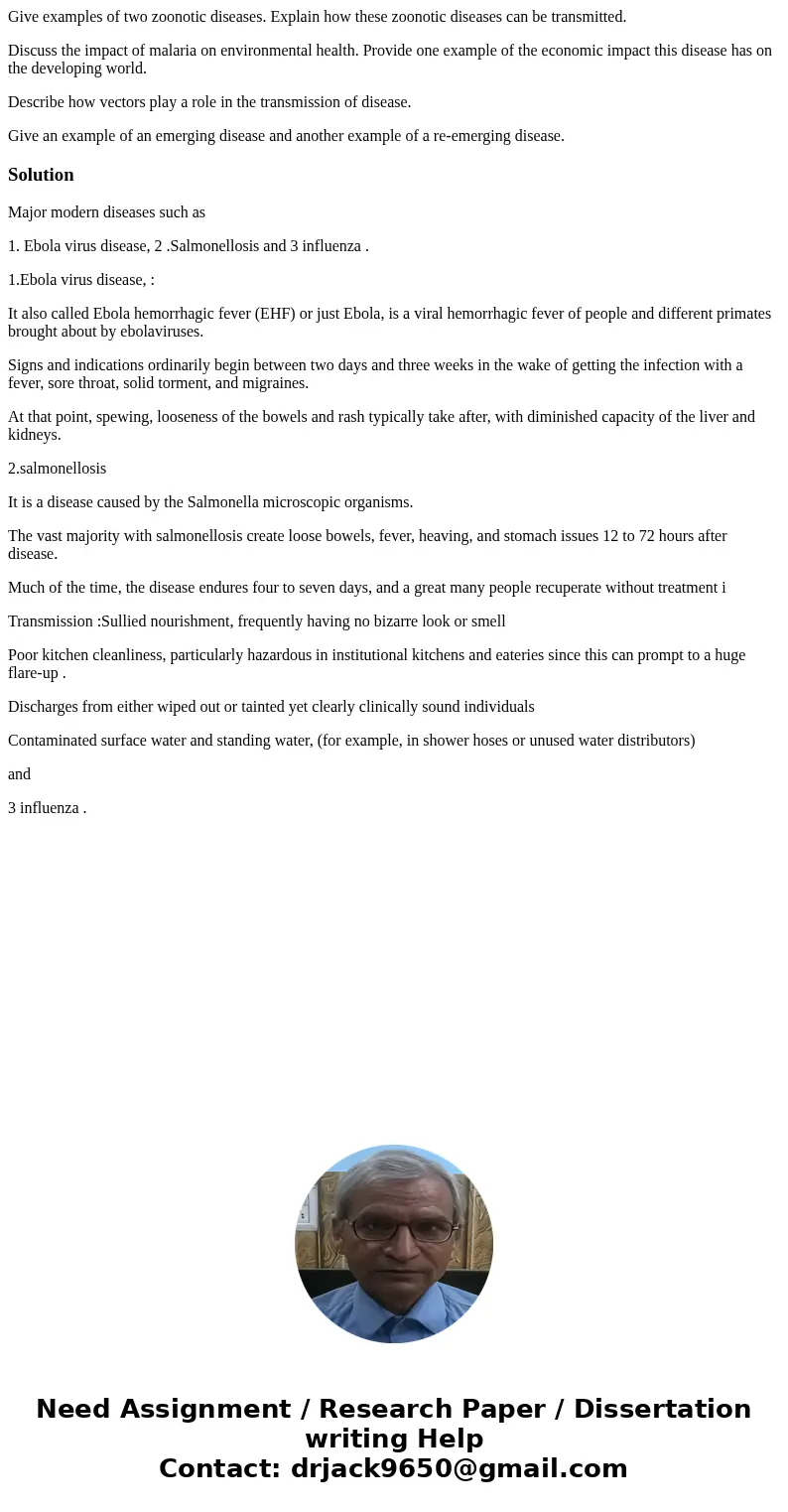 Give examples of two zoonotic diseases. Explain how these zoonotic diseases can be transmitted.

Discuss the impact of malaria on environmental health. Provide one example of the economic impact this disease has on the developing world.

Describe how vectors play a role in the transmission of disease.

Give an example of an emerging disease and another example of a re-emerging disease.

Solution

Major modern diseases such as

1. Ebola virus disease, 2 .Salmonellosis and 3 influenza .

1.Ebola virus disease, :

It also called Ebola hemorrhagic fever (EHF) or just Ebola, is a viral hemorrhagic fever of people and different primates brought about by ebolaviruses.

Signs and indications ordinarily begin between two days and three weeks in the wake of getting the infection with a fever, sore throat, solid torment, and migraines.

At that point, spewing, looseness of the bowels and rash typically take after, with diminished capacity of the liver and kidneys.

2.salmonellosis

It is a disease caused by the Salmonella microscopic organisms.

The vast majority with salmonellosis create loose bowels, fever, heaving, and stomach issues 12 to 72 hours after disease.

Much of the time, the disease endures four to seven days, and a great many people recuperate without treatment i

Transmission :Sullied nourishment, frequently having no bizarre look or smell

Poor kitchen cleanliness, particularly hazardous in institutional kitchens and eateries since this can prompt to a huge flare-up .

Discharges from either wiped out or tainted yet clearly clinically sound individuals

Contaminated surface water and standing water, (for example, in shower hoses or unused water distributors)

and

3 influenza .

Need Assignment / Research Paper / Dissertation writing Help
Contact: drjack9650@gmail.com